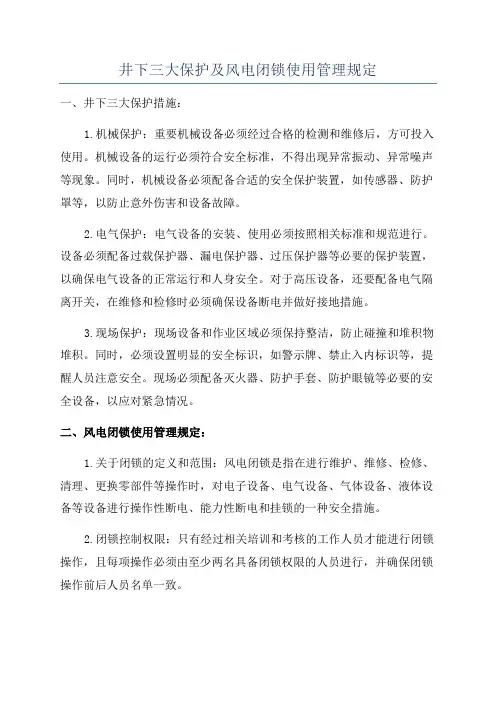 井下三大保护及风电闭锁使用管理规定

一、井下三大保护措施：

1.机械保护：重要机械设备必须经过合格的检测和维修后，方可投入使用。机械设备的运行必须符合安全标准，不得出现异常振动、异常噪声等现象。同时，机械设备必须配备合适的安全保护装置，如传感器、防护罩等，以防止意外伤害和设备故障。

2.电气保护：电气设备的安装、使用必须按照相关标准和规范进行。设备必须配备过载保护器、漏电保护器、过压保护器等必要的保护装置，以确保电气设备的正常运行和人身安全。对于高压设备，还要配备电气隔离开关，在维修和检修时必须确保设备断电并做好接地措施。

3.现场保护：现场设备和作业区域必须保持整洁，防止碰撞和堆积物堆积。同时，必须设置明显的安全标识，如警示牌、禁止入内标识等，提醒人员注意安全。现场必须配备灭火器、防护手套、防护眼镜等必要的安全设备，以应对紧急情况。

二、风电闭锁使用管理规定：

1.关于闭锁的定义和范围：风电闭锁是指在进行维护、维修、检修、清理、更换零部件等操作时，对电子设备、电气设备、气体设备、液体设备等设备进行操作性断电、能力性断电和挂锁的一种安全措施。

2.闭锁控制权限：只有经过相关培训和考核的工作人员才能进行闭锁操作，且每项操作必须由至少两名具备闭锁权限的人员进行，并确保闭锁操作前后人员名单一致。